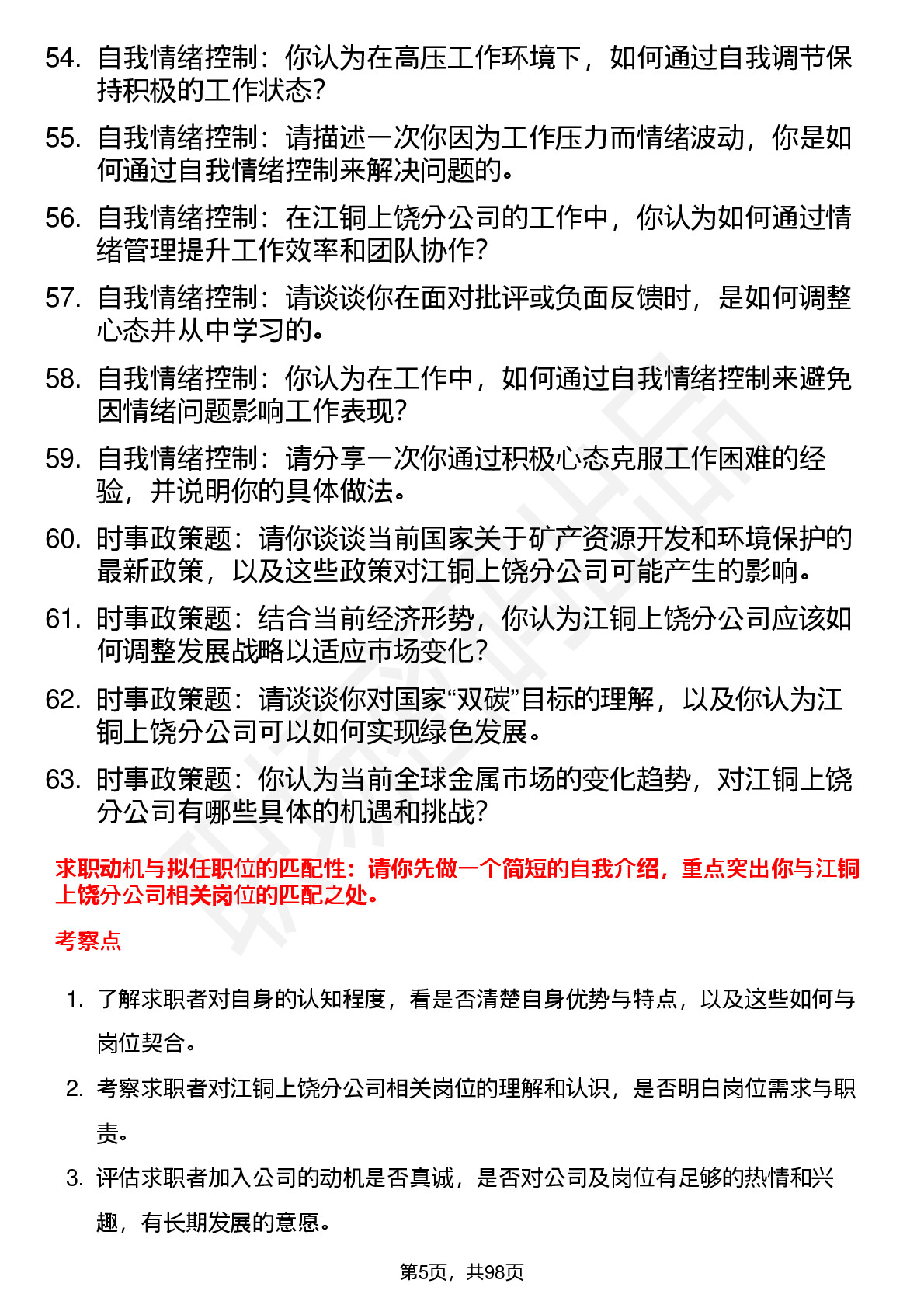 54. 自我情绪控制：你认为在高压工作环境下，如何通过自我调节保持积极的工作状态？

55. 自我情绪控制：请描述一次你因为工作压力而情绪波动，你是如何通过自我情绪控制来解决问题的。

56. 自我情绪控制：在江铜上饶分公司的工作中，你认为如何通过情绪管理提升工作效率和团队协作？

57. 自我情绪控制：请谈谈你在面对批评或负面反馈时，是如何调整心态并从中学习的。

58. 自我情绪控制：你认为在工作中，如何通过自我情绪控制来避免因情绪问题影响工作表现？

59. 自我情绪控制：请分享一次你通过积极心态克服工作困难的经验，并说明你的具体做法。

60. 时事政策题：请你谈谈当前国家关于矿产资源开发和环境保护的最新政策，以及这些政策对江铜上饶分公司可能产生的影响。

61. 时事政策题：结合当前经济形势，你认为江铜上饶分公司应该如何调整发展战略以适应市场变化？

62. 时事政策题：请谈谈你对国家“双碳”目标的理解，以及你认为江铜上饶分公司可以如何实现绿色发展。

63. 时事政策题：你认为当前全球金属市场的变化趋势，对江铜上饶分公司有哪些具体的机遇和挑战？

求职动机与拟任职位的匹配性：请你先做一个简短的自我介绍，重点突出你与江铜上饶分公司相关岗位的匹配之处。

考察点

1. 了解求职者对自身的认知程度，看是否清楚自身优势与特点，以及这些如何与岗位契合。

2. 考察求职者对江铜上饶分公司相关岗位的理解和认识，是否明白岗位需求与职责。

3. 评估求职者加入公司的动机是否真诚，是否对公司及岗位有足够的热情和兴趣，有长期发展的意愿。

第5页，共98页